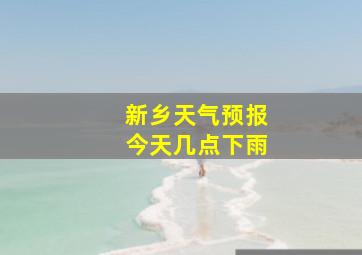 新乡天气预报
今天几点下雨